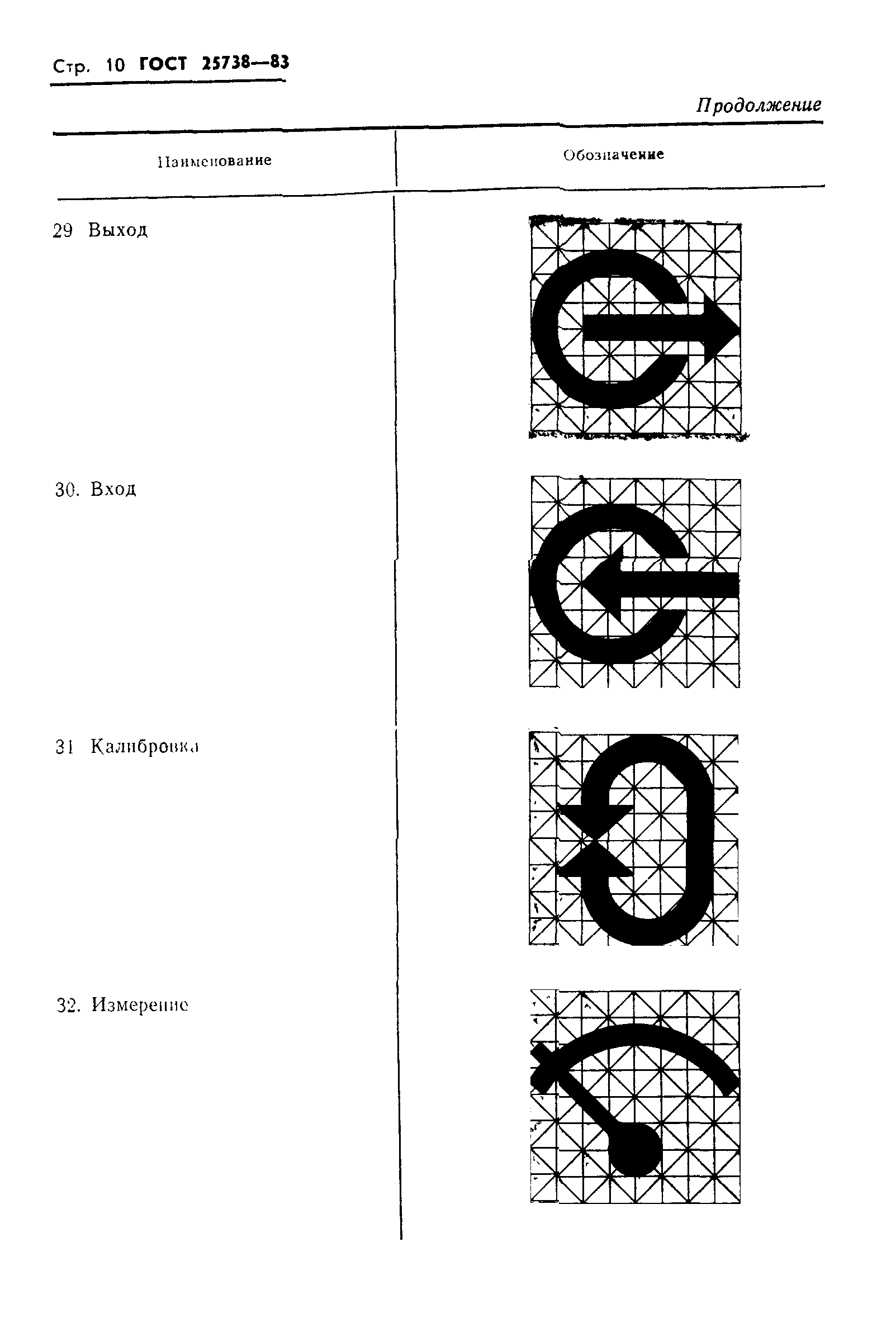 Стр. 10 ГОСТ 25738—83

Продолжение

| Наименование | Обозначение |
|---|---|
| 29 Выход | |
| 30. Вход | |
| 31 Калибровка | |
| 32. Измерение | |